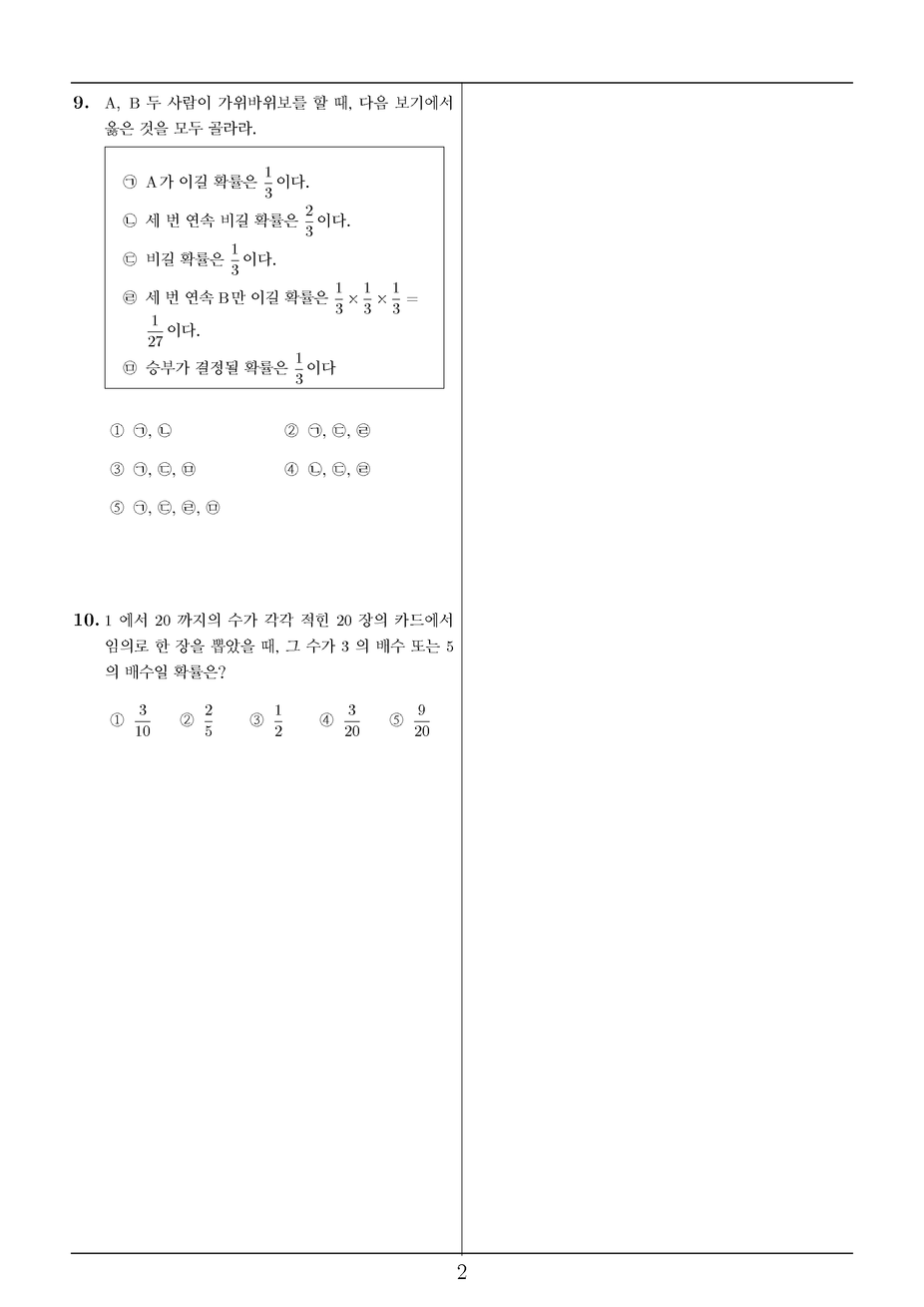 9. A, B 두 사람이 가위바위보를 할 때, 다음 보기에서 옳은 것을 모두 골라라.

㉠ A가 이길 확률은 $\frac{1}{3}$이다.
㉡ 세 번 연속 비길 확률은 $\frac{2}{3}$이다.
㉢ 비길 확률은 $\frac{1}{3}$이다.
㉣ 세 번 연속 B만 이길 확률은 $\frac{1}{3} \times \frac{1}{3} \times \frac{1}{3} = \frac{1}{27}$이다.
㉤ 승부가 결정될 확률은 $\frac{1}{3}$이다

① ㉠, ㉡
② ㉠, ㉢, ㉣
③ ㉠, ㉢, ㉤
④ ㉡, ㉢, ㉣
⑤ ㉠, ㉢, ㉣, ㉤

10. 1 에서 20 까지의 수가 각각 적힌 20 장의 카드에서 임의로 한 장을 뽑았을 때, 그 수가 3 의 배수 또는 5 의 배수일 확률은?

① $\frac{3}{10}$ ② $\frac{2}{5}$ ③ $\frac{1}{2}$ ④ $\frac{3}{20}$ ⑤ $\frac{9}{20}$

2